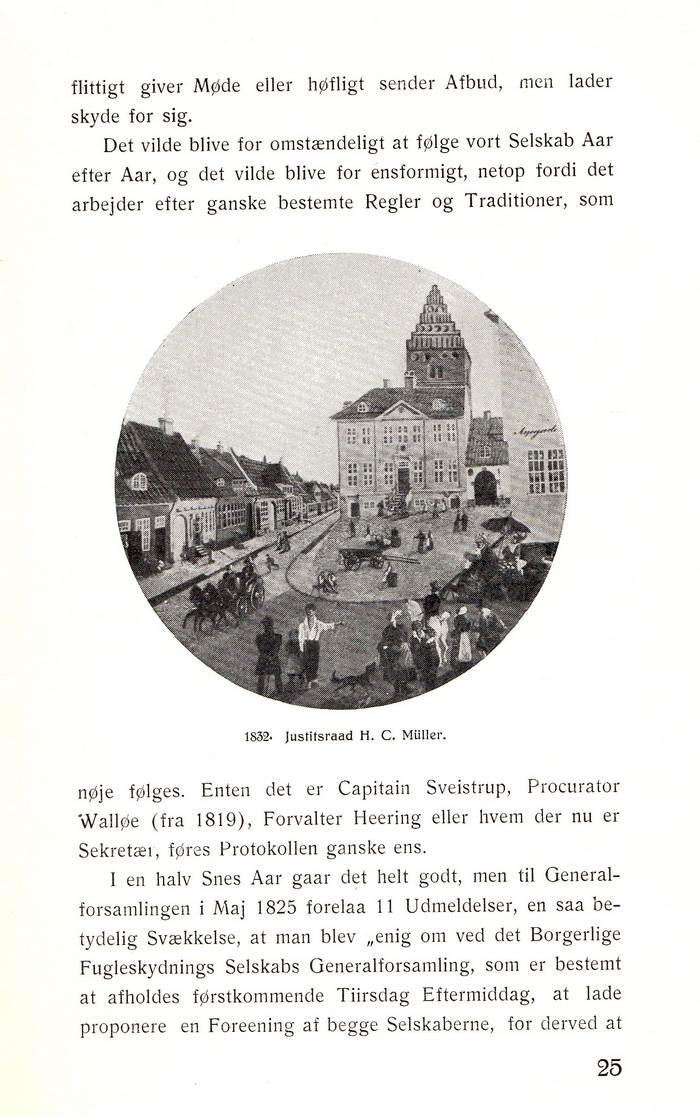 flittigt giver Møde eller høfligt sender Afbud, men lader skyde for sig.

Det vilde blive for omstændeligt at følge vort Selskab Aar efter Aar, og det vilde blive for ensformigt, netop fordi det arbejder efter ganske bestemte Regler og Traditioner, som

1832. Justitsraad H. C. Müller.

nøje følges. Enten det er Capitain Sveistrup, Procurator Walløe (fra 1819), Forvalter Heering eller hvem der nu er Sekretær, føres Protokollen ganske ens.

I en halv Snes Aar gaar det helt godt, men til Generalforsamlingen i Maj 1825 forelaa 11 Udmeldelser, en saa betydelig Svækkelse, at man blev „enig om ved det Borgerlige Fugleskydnings Selskabs Generalforsamling, som er bestemt at afholdes førstkommende Tiirsdag Eftermiddag, at lade proponere en Foreening af begge Selskaberne, for derved at

25